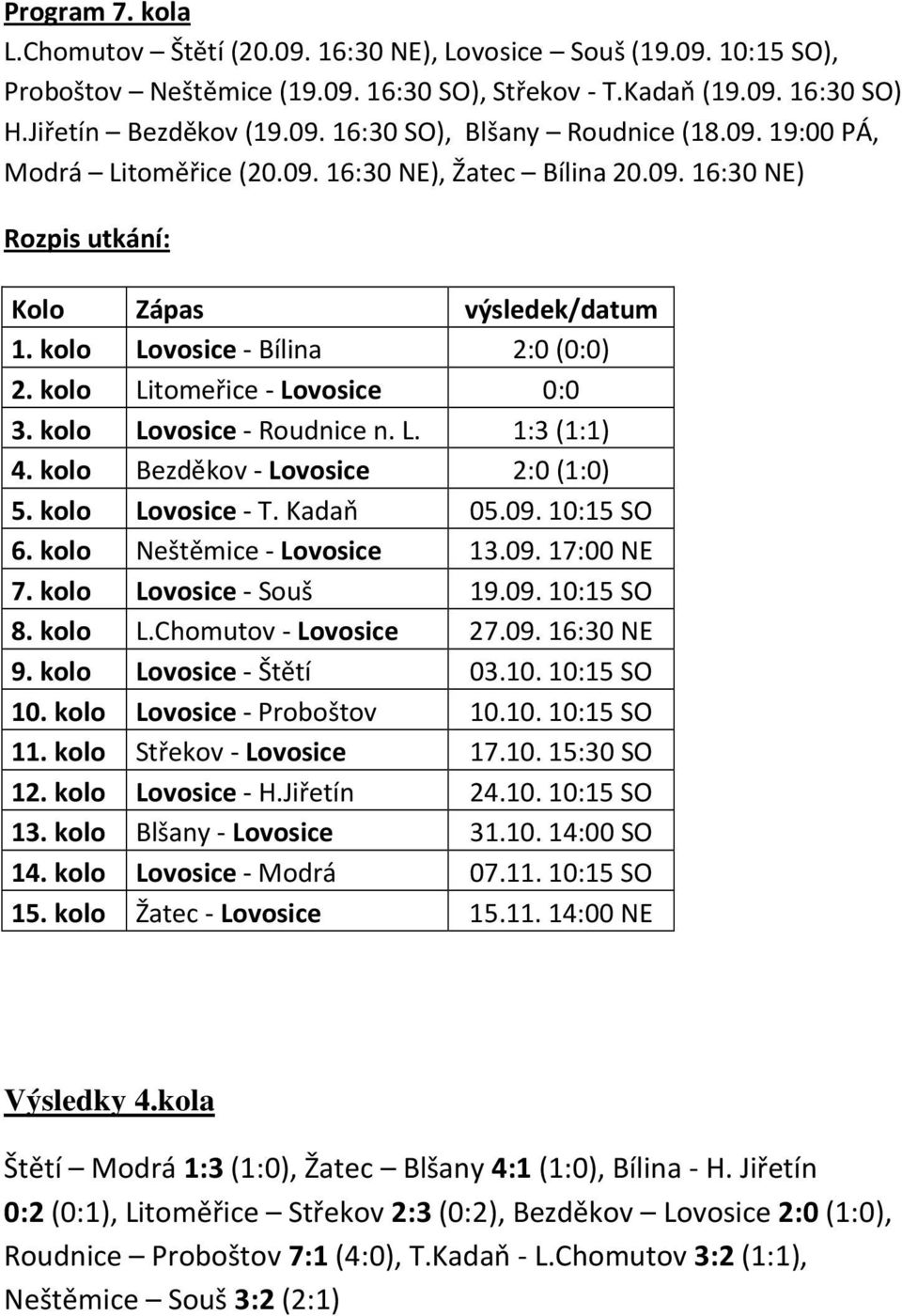 Program 7. kola

L.Chomutov – Štětí (20.09. 16:30 NE), Lovosice – Souš (19.09. 10:15 SO), Proboštov – Neštěmice (19.09. 16:30 SO), Střekov - T.Kadaň (19.09. 16:30 SO) H.Jiřetín – Bezděkov (19.09. 16:30 SO), Blšany – Roudnice (18.09. 19:00 PÁ, Modrá – Litoměřice (20.09. 16:30 NE), Žatec – Bílina 20.09. 16:30 NE)

Rozpis utkání:

| Kolo | Zápas | výsledek/datum |
|---|---|---|
| 1. kolo | Lovosice - Bílina | 2:0 (0:0) |
| 2. kolo | Litomeřice - Lovosice | 0:0 |
| 3. kolo | Lovosice - Roudnice n. L. | 1:3 (1:1) |
| 4. kolo | Bezděkov - Lovosice | 2:0 (1:0) |
| 5. kolo | Lovosice - T. Kadaň | 05.09. 10:15 SO |
| 6. kolo | Neštěmice - Lovosice | 13.09. 17:00 NE |
| 7. kolo | Lovosice - Souš | 19.09. 10:15 SO |
| 8. kolo | L.Chomutov - Lovosice | 27.09. 16:30 NE |
| 9. kolo | Lovosice - Štětí | 03.10. 10:15 SO |
| 10. kolo | Lovosice - Proboštov | 10.10. 10:15 SO |
| 11. kolo | Střekov - Lovosice | 17.10. 15:30 SO |
| 12. kolo | Lovosice - H.Jiřetín | 24.10. 10:15 SO |
| 13. kolo | Blšany - Lovosice | 31.10. 14:00 SO |
| 14. kolo | Lovosice - Modrá | 07.11. 10:15 SO |
| 15. kolo | Žatec - Lovosice | 15.11. 14:00 NE |

Výsledky 4.kola

Štětí – Modrá 1:3 (1:0), Žatec – Blšany 4:1 (1:0), Bílina - H. Jiřetín 0:2 (0:1), Litoměřice – Střekov 2:3 (0:2), Bezděkov – Lovosice 2:0 (1:0), Roudnice – Proboštov 7:1 (4:0), T.Kadaň - L.Chomutov 3:2 (1:1), Neštěmice – Souš 3:2 (2:1)